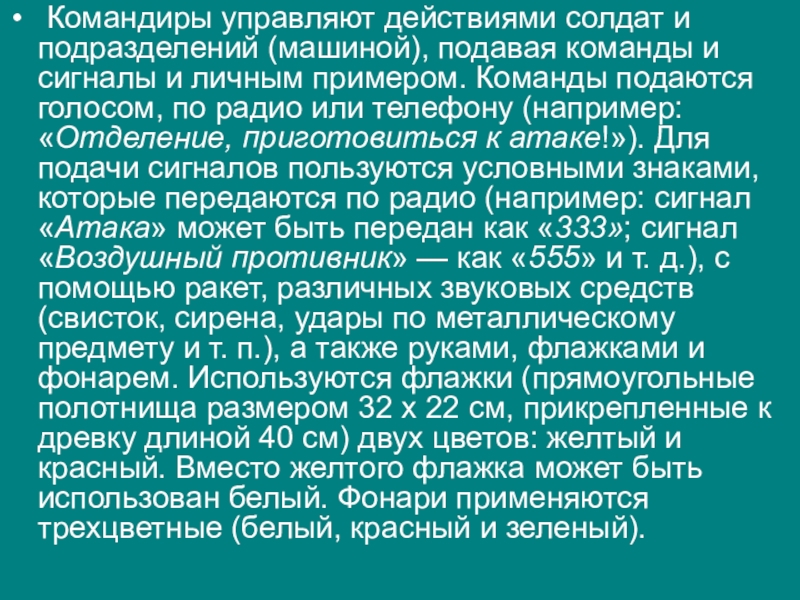 • Командиры управляют действиями солдат и подразделений (машиной), подавая команды и сигналы и личным примером. Команды подаются голосом, по радио или телефону (например: «Отделение, приготовиться к атаке!»). Для подачи сигналов пользуются условными знаками, которые передаются по радио (например: сигнал «Атака» может быть передан как «333»; сигнал «Воздушный противник» — как «555» и т. д.), с помощью ракет, различных звуковых средств (свисток, сирена, удары по металлическому предмету и т. п.), а также руками, флажками и фонарем. Используются флажки (прямоугольные полотнища размером 32 х 22 см, прикрепленные к древку длиной 40 см) двух цветов: желтый и красный. Вместо желтого флажка может быть использован белый. Фонари применяются трехцветные (белый, красный и зеленый).